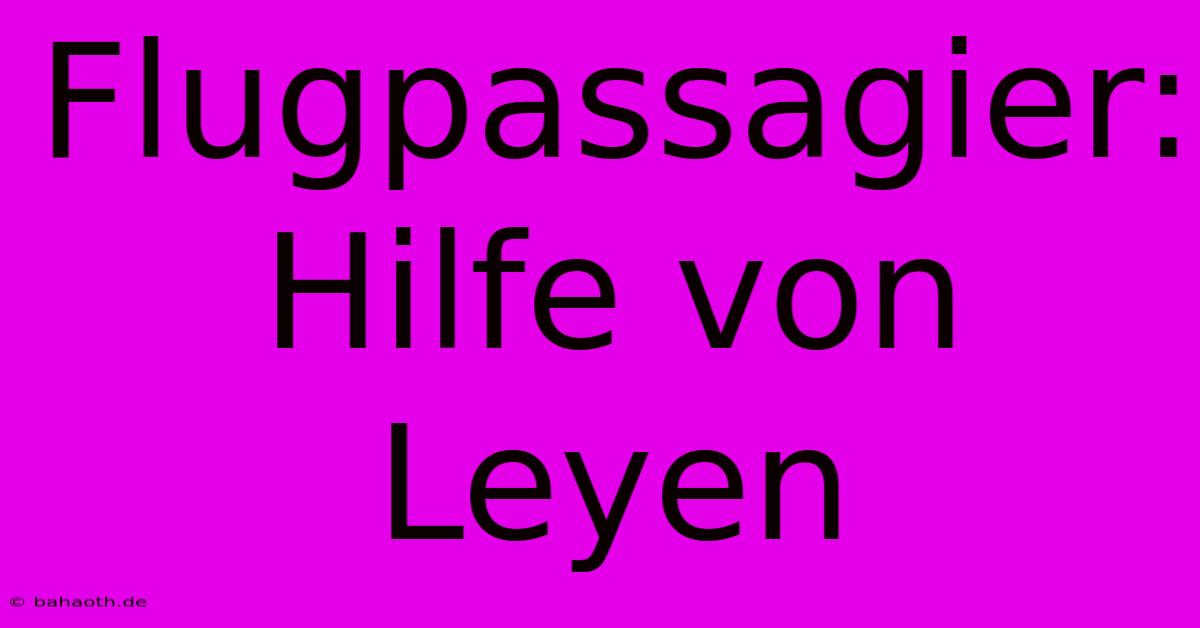 Flugpassagier: Hilfe von Leyen

© bahaoth.de